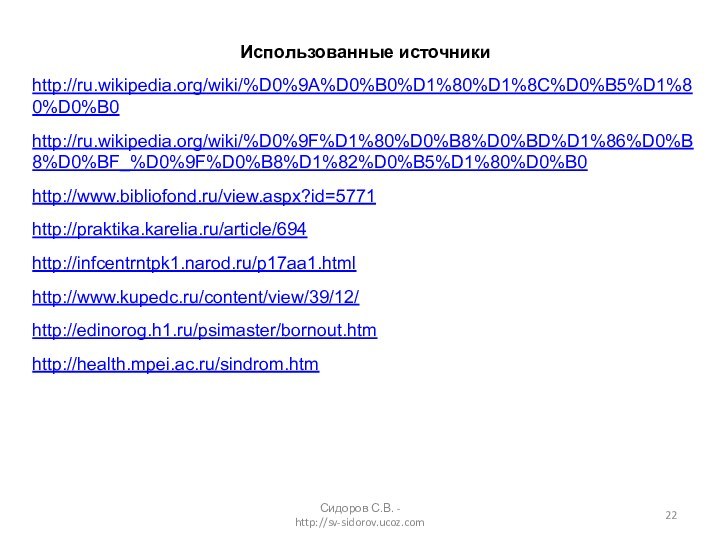 Использованные источники

http://ru.wikipedia.org/wiki/%D0%9A%D0%B0%D1%80%D1%8C%D0%B5%D1%80%D0%B0

http://ru.wikipedia.org/wiki/%D0%9F%D1%80%D0%B8%D0%BD%D1%86%D0%B8%D0%BF_%D0%9F%D0%B8%D1%82%D0%B5%D1%80%D0%B0

http://www.bibliofond.ru/view.aspx?id=5771

http://praktika.karelia.ru/article/694

http://infcentrntpk1.narod.ru/p17aa1.html

http://www.kupedc.ru/content/view/39/12/

http://edinorog.h1.ru/psimaster/bornout.htm

http://health.mpei.ac.ru/sindrom.htm

Сидоров С.В. - http://sv-sidorov.ucoz.com

22